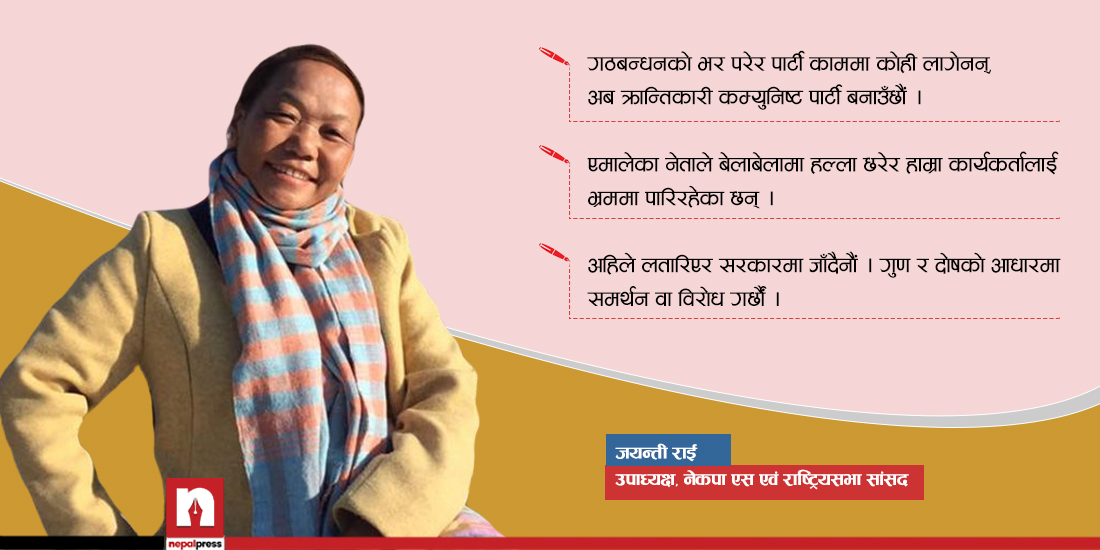 गठबन्धनको भर परेर पार्टी काममा कोही लागेनन्, अब क्रान्तिकारी कम्युनिष्ट पार्टी बनाउँछौं ।

एमालेका नेताले बेलाबेलामा हल्ला छरेर हाम्रा कार्यकर्तालाई भ्रममा पारिरहेका छन् ।

अहिले लतारिएर सरकारमा जाँदैनौं । गुण र दोषको आधारमा समर्थन वा विरोध गर्छौं ।

जयन्ती राई
उपाध्यक्ष, नेकपा एस एवं राष्ट्रियसभा सांसद

n
nepalpress